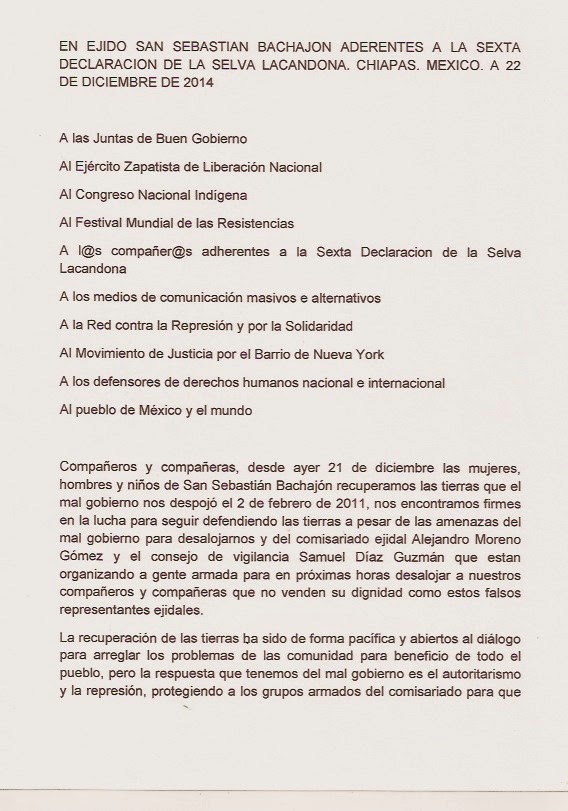 EN EJIDO SAN SEBASTIAN BACHAJON ADERENTES A LA SEXTA DECLARACION DE LA SELVA LACANDONA. CHIAPAS. MEXICO. A 22 DE DICIEMBRE DE 2014

A las Juntas de Buen Gobierno

Al Ejército Zapatista de Liberación Nacional

Al Congreso Nacional Indígena

Al Festival Mundial de las Resistencias

A l@s compañer@s adherentes a la Sexta Declaracion de la Selva Lacandona

A los medios de comunicación masivos e alternativos

A la Red contra la Represión y por la Solidaridad

Al Movimiento de Justicia por el Barrio de Nueva York

A los defensores de derechos humanos nacional e internacional

Al pueblo de México y el mundo

Compañeros y compañeras, desde ayer 21 de diciembre las mujeres, hombres y niños de San Sebastián Bachajón recuperamos las tierras que el mal gobierno nos despojó el 2 de febrero de 2011, nos encontramos firmes en la lucha para seguir defendiendo las tierras a pesar de las amenazas del mal gobierno para desalojarnos y del comisariado ejidal Alejandro Moreno Gómez y el consejo de vigilancia Samuel Díaz Guzmán que estan organizando a gente armada para en próximas horas desalojar a nuestros compañeros y compañeras que no venden su dignidad como estos falsos representantes ejidales.

La recuperación de las tierras ha sido de forma pacífica y abiertos al diálogo para arreglar los problemas de las comunidad para beneficio de todo el pueblo, pero la respuesta que tenemos del mal gobierno es el autoritarismo y la represión, protegiendo a los grupos armados del comisariado para que